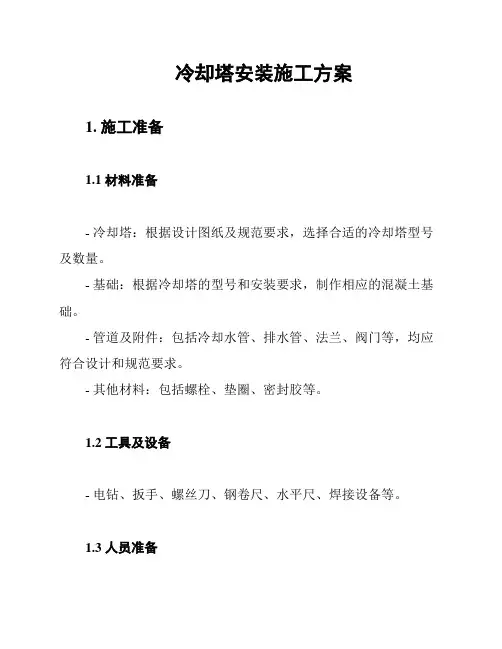 冷却塔安装施工方案

1. 施工准备

1.1 材料准备

- 冷却塔：根据设计图纸及规范要求，选择合适的冷却塔型号及数量。

- 基础：根据冷却塔的型号和安装要求，制作相应的混凝土基础。

- 管道及附件：包括冷却水管、排水管、法兰、阀门等，均应符合设计和规范要求。

- 其他材料：包括螺栓、垫圈、密封胶等。

1.2 工具及设备

- 电钻、扳手、螺丝刀、钢卷尺、水平尺、焊接设备等。

1.3 人员准备